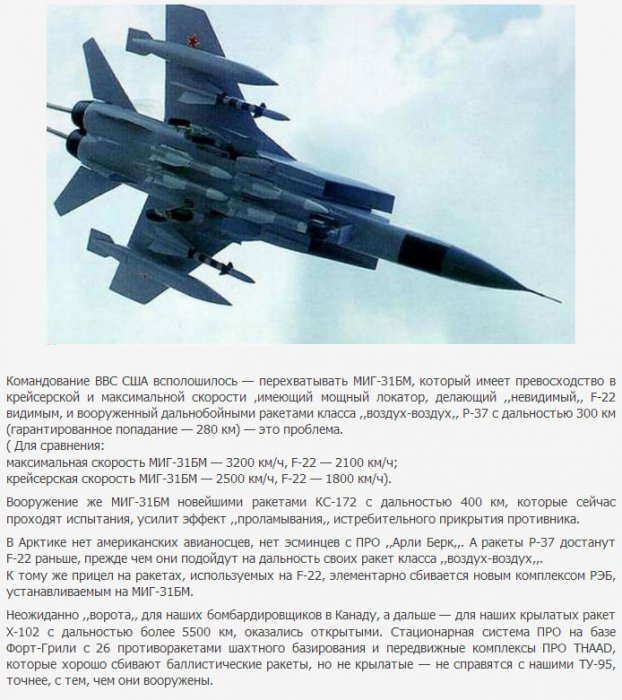 Командование ВВС США всполошилось — перехватывать МИГ-31БМ, который имеет превосходство в крейсерской и максимальной скорости ,имеющий мощный локатор, делающий ,,невидимый,, F-22 видимым, и вооруженный дальнобойными ракетами класса ,,воздух-воздух,, Р-37 с дальностью 300 км (гарантированное попадание — 280 км) — это проблема.
( Для сравнения:
максимальная скорость МИГ-31БМ — 3200 км/ч, F-22 — 2100 км/ч;
крейсерская скорость МИГ-31БМ — 2500 км/ч, F-22 — 1800 км/ч).

Вооружение же МИГ-31БМ новейшими ракетами КС-172 с дальностью 400 км, которые сейчас проходят испытания, усилит эффект ,,проламывания,, истребительного прикрытия противника.

В Арктике нет американских авианосцев, нет эсминцев с ПРО ,,Арли Берк,,. А ракеты Р-37 достанут F-22 раньше, прежде чем они подойдут на дальность своих ракет класса ,,воздух-воздух,,.
К тому же прицел на ракетах, используемых на F-22, элементарно сбивается новым комплексом РЭБ, устанавливаемым на МИГ-31БМ.

Неожиданно ,,ворота,, для наших бомбардировщиков в Канаду, а дальше — для наших крылатых ракет Х-102 с дальностью более 5500 км, оказались открытыми. Стационарная система ПРО на базе Форт-Грили с 26 противоракетами шахтного базирования и передвижные комплексы ПРО THAAD, которые хорошо сбивают баллистические ракеты, но не крылатые — не справятся с нашими ТУ-95, точнее, с тем, чем они вооружены.